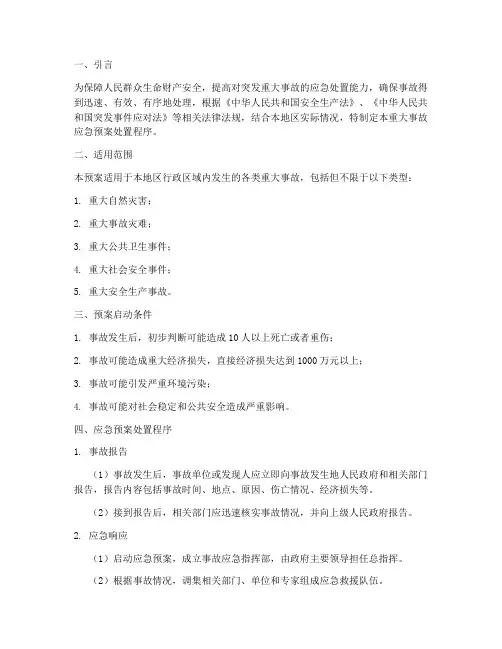 一、引言

为保障人民群众生命财产安全，提高对突发重大事故的应急处置能力，确保事故得到迅速、有效、有序地处理，根据《中华人民共和国安全生产法》、《中华人民共和国突发事件应对法》等相关法律法规，结合本地区实际情况，特制定本重大事故应急预案处置程序。

二、适用范围

本预案适用于本地区行政区域内发生的各类重大事故，包括但不限于以下类型：

1. 重大自然灾害；

2. 重大事故灾难；

3. 重大公共卫生事件；

4. 重大社会安全事件；

5. 重大安全生产事故。

三、预案启动条件

1. 事故发生后，初步判断可能造成 10 人以上死亡或者重伤；

2. 事故可能造成重大经济损失，直接经济损失达到 1000 万元以上；

3. 事故可能引发严重环境污染；

4. 事故可能对社会稳定和公共安全造成严重影响。

四、应急预案处置程序

1. 事故报告

（1）事故发生后，事故单位或发现人应立即向事故发生地人民政府和相关部门报告，报告内容包括事故时间、地点、原因、伤亡情况、经济损失等。

（2）接到报告后，相关部门应迅速核实事故情况，并向上级人民政府报告。

2. 应急响应

（1）启动应急预案，成立事故应急指挥部，由政府主要领导担任总指挥。

（2）根据事故情况，调集相关部门、单位和专家组成应急救援队伍。